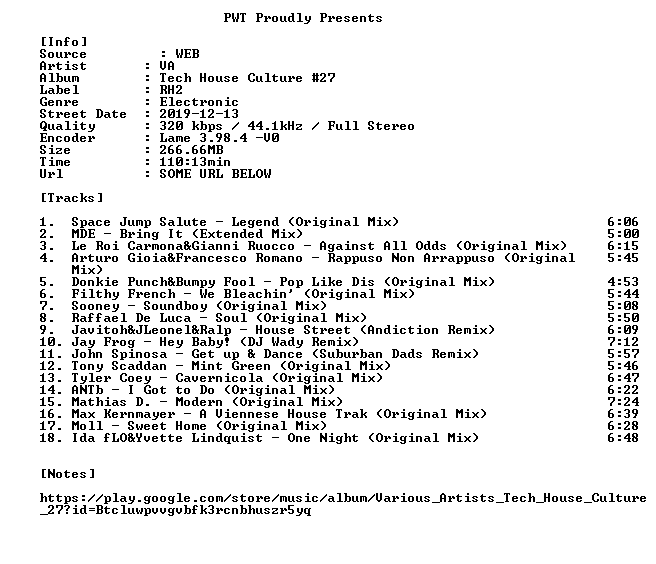 PWT Proudly Presents

[Info]
Source : WEB
Artist : VA
Album : Tech House Culture #27
Label : RH2
Genre : Electronic
Street Date : 2019-12-13
Quality : 320 kbps / 44.1kHz / Full Stereo
Encoder : Lame 3.98.4 -V0
Size : 266.66MB
Time : 110:13min
Url : SOME URL BELOW

[Tracks]

1. Space Jump Salute - Legend (Original Mix) 6:06
2. MDE - Bring It (Extended Mix) 5:00
3. Le Roi Carmona&Gianni Ruocco - Against All Odds (Original Mix) 6:15
4. Arturo Gioia&Francesco Romano - Rappuso Non Arrappuso (Original Mix) 5:45
5. Donkie Punch&Bumpy Fool - Pop Like Dis (Original Mix) 4:53
6. Filthy French - We Bleachin' (Original Mix) 5:44
7. Sooney - Soundboy (Original Mix) 5:08
8. Raffael De Luca - Soul (Original Mix) 5:50
9. Javitoh&JLeonel&Ralp - House Street (Andiction Remix) 6:09
10. Jay Frog - Hey Baby! (DJ Wady Remix) 7:12
11. John Spinosa - Get up & Dance (Suburban Dads Remix) 5:57
12. Tony Scaddan - Mint Green (Original Mix) 5:46
13. Tyler Coey - Cavernicola (Original Mix) 6:47
14. ANTb - I Got to Do (Original Mix) 6:22
15. Mathias D. - Modern (Original Mix) 7:24
16. Max Kernmayer - A Viennese House Trak (Original Mix) 6:39
17. Moll - Sweet Home (Original Mix) 6:28
18. Ida fLO&Yvette Lindquist - One Night (Original Mix) 6:48

[Notes]

https://play.google.com/store/music/album/Various_Artists_Tech_House_Culture_27?id=Btcluwpvvgvbfk3rcnbhuszr5yq